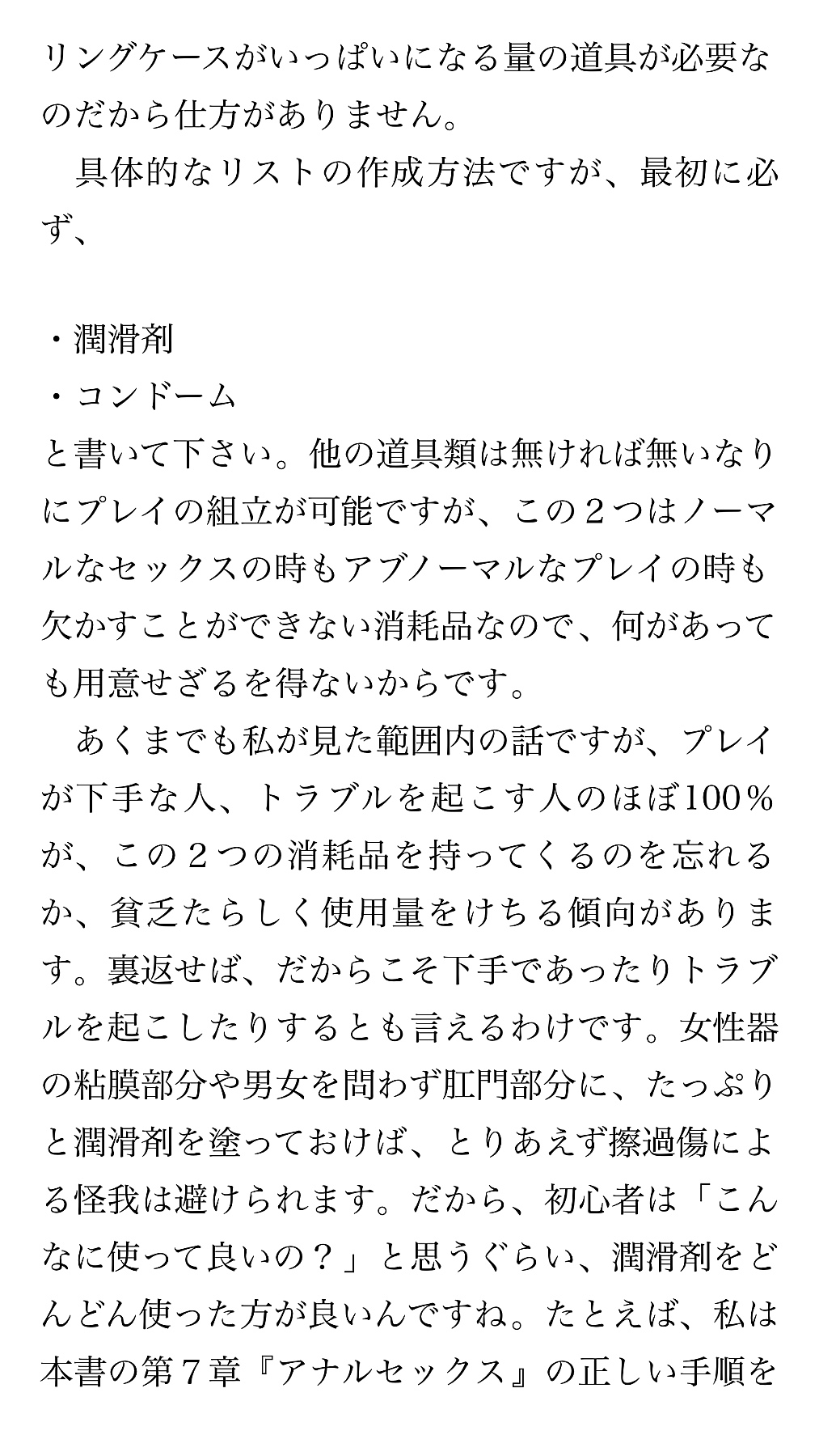 リングケースがいっぱいになる量の道具が必要なのだから仕方がありません。
　具体的なリストの作成方法ですが、最初に必ず、

・潤滑剤
・コンドーム
と書いて下さい。他の道具類は無ければ無いなりにプレイの組立が可能ですが、この２つはノーマルなセックスの時もアブノーマルなプレイの時も欠かすことができない消耗品なので、何があっても用意せざるを得ないからです。
　あくまでも私が見た範囲内の話ですが、プレイが下手な人、トラブルを起こす人のほぼ100％が、この２つの消耗品を持ってくるのを忘れるか、貧乏たらしく使用量をけちる傾向があります。裏返せば、だからこそ下手であったりトラブルを起こしたりするとも言えるわけです。女性器の粘膜部分や男女を問わず肛門部分に、たっぷりと潤滑剤を塗っておけば、とりあえず擦過傷による怪我は避けられます。だから、初心者は「こんなに使って良いの？」と思うぐらい、潤滑剤をどんどん使った方が良いんですね。たとえば、私は本書の第７章『アナルセックス』の正しい手順を